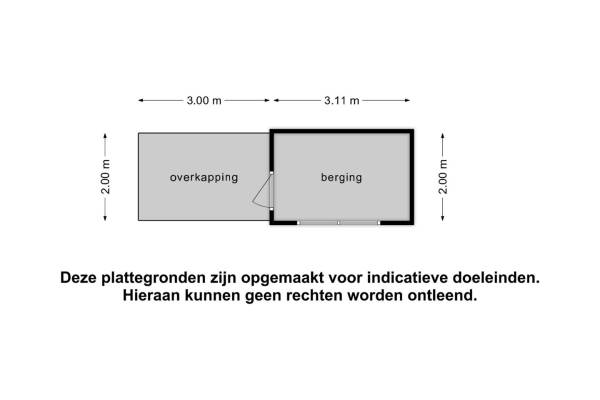 3.00 m
3.11 m

2.00 m
overkapping
berging
2.00 m

Deze plattegronden zijn opgemaakt voor indicatieve doeleinden.
Hieraan kunnen geen rechten worden ontleend.